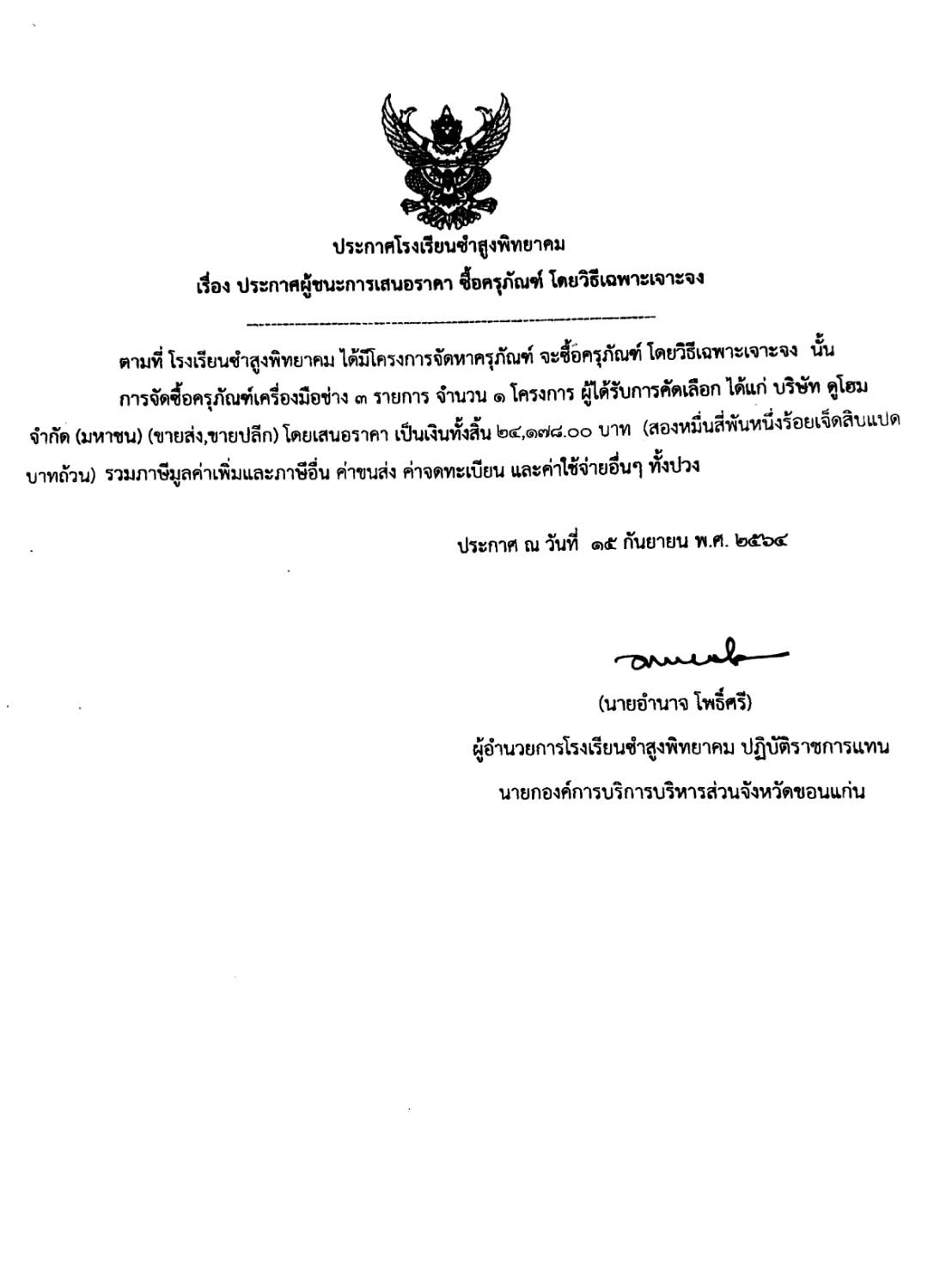 ประกาศโรงเรียนซำสูงพิทยาคม
เรื่อง ประกาศผู้ชนะการเสนอราคา ซื้อครุภัณฑ์ โดยวิธีเฉพาะเจาะจง

ตามที่ โรงเรียนซำสูงพิทยาคม ได้มีโครงการจัดหาครุภัณฑ์ จะซื้อครุภัณฑ์ โดยวิธีเฉพาะเจาะจง นั้น การจัดซื้อครุภัณฑ์เครื่องมือช่าง ๓ รายการ จำนวน ๑ โครงการ ผู้ได้รับการคัดเลือก ได้แก่ บริษัท ดูโฮม จำกัด (มหาชน) (ขายส่ง,ขายปลีก) โดยเสนอราคา เป็นเงินทั้งสิ้น ๒๔,๑๗๘.๐๐ บาท (สองหมื่นสี่พันหนึ่งร้อยเจ็ดสิบแปดบาทถ้วน) รวมภาษีมูลค่าเพิ่มและภาษีอื่น ค่าขนส่ง ค่าจดทะเบียน และค่าใช้จ่ายอื่นๆ ทั้งปวง

ประกาศ ณ วันที่ ๑๕ กันยายน พ.ศ. ๒๕๖๔

(นายอำนาจ โพธิ์ศรี)
ผู้อำนวยการโรงเรียนซำสูงพิทยาคม ปฏิบัติราชการแทน
นายกองค์การบริการบริหารส่วนจังหวัดขอนแก่น